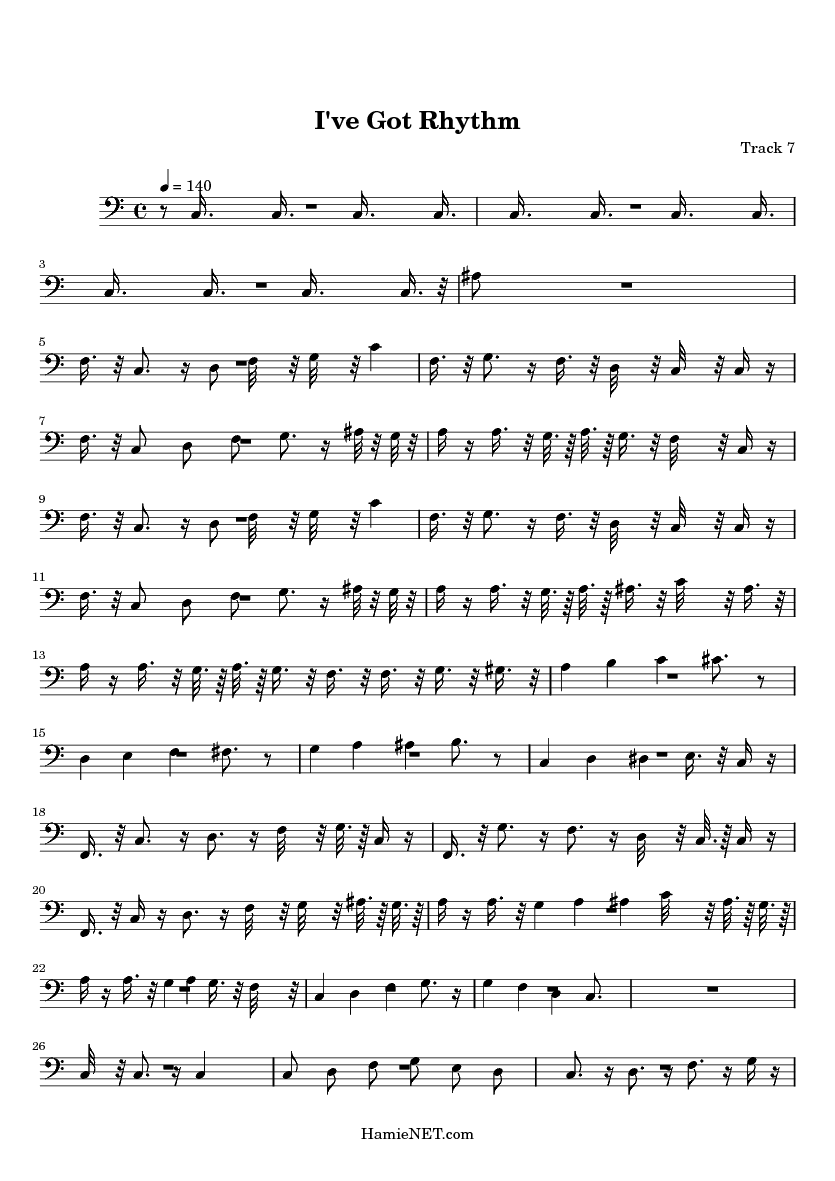 I've Got Rhythm

Track 7

= 140

3

5

7

9

11

13

15

18

20

22

26

HamieNET.com